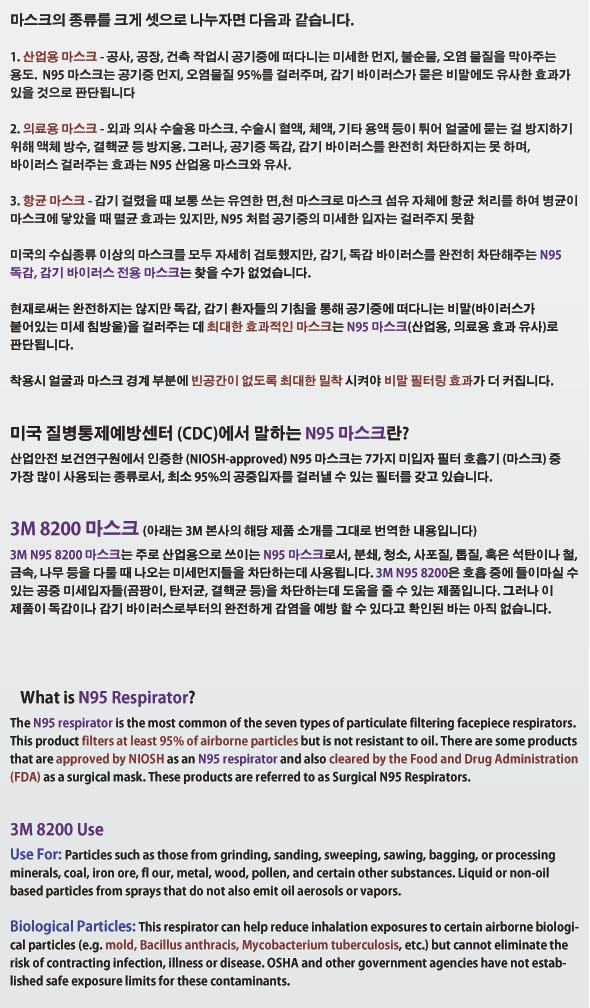 마스크의 종류를 크게 셋으로 나누자면 다음과 같습니다.

1. 산업용 마스크 - 공사, 공장, 건축 작업시 공기중에 떠다니는 미세한 먼지, 불순물, 오염 물질을 막아주는 용도. N95 마스크는 공기중 먼지, 오염물질 95%를 걸러주며, 감기 바이러스가 묻은 비말에도 유사한 효과가 있을 것으로 판단됩니다

2. 의료용 마스크 - 외과 의사 수술용 마스크. 수술시 혈액, 체액, 기타 용액 등이 튀어 얼굴에 묻는 걸 방지하기 위해 액체 방수, 결핵균 등 방지용. 그러나, 공기중 독감, 감기 바이러스를 완전히 차단하지는 못 하며, 바이러스 걸러주는 효과는 N95 산업용 마스크와 유사.

3. 항균 마스크 - 감기 걸렸을 때 보통 쓰는 유연한 면,천 마스크로 마스크 섬유 자체에 항균 처리를 하여 병균이 마스크에 닿았을 때 멸균 효과는 있지만, N95 처럼 공기중의 미세한 입자는 걸러주지 못함

미국의 수십종류 이상의 마스크를 모두 자세히 검토했지만, 감기, 독감 바이러스를 완전히 차단해주는 N95 독감, 감기 바이러스 전용 마스크는 찾을 수가 없었습니다.

현재로써는 완전하지는 않지만 독감, 감기 환자들의 기침을 통해 공기중에 떠다니는 비말(바이러스가 붙어있는 미세 침방울)을 걸러주는 데 최대한 효과적인 마스크는 N95 마스크(산업용, 의료용 효과 유사)로 판단됩니다.

착용시 얼굴과 마스크 경계 부분에 빈공간이 없도록 최대한 밀착 시켜야 비말 필터링 효과가 더 커집니다.

미국 질병통제예방센터 (CDC)에서 말하는 N95 마스크란?

산업안전 보건연구원에서 인증한 (NIOSH-approved) N95 마스크는 7가지 미입자 필터 호흡기 (마스크) 중 가장 많이 사용되는 종류로서, 최소 95%의 공중입자를 걸러낼 수 있는 필터를 갖고 있습니다.

3M 8200 마스크 (아래는 3M 본사의 해당 제품 소개를 그대로 번역한 내용입니다)

3M N95 8200 마스크는 주로 산업용으로 쓰이는 N95 마스크로서, 분쇄, 청소, 사포질, 톱질, 혹은 석탄이나 철, 금속, 나무 등을 다룰 때 나오는 미세먼지들을 차단하는데 사용됩니다. 3M N95 8200은 호흡 중에 들이마실 수 있는 공중 미세입자들(곰팡이, 탄저균, 결핵균 등)을 차단하는데 도움을 줄 수 있는 제품입니다. 그러나 이 제품이 독감이나 감기 바이러스로부터의 완전하게 감염을 예방 할 수 있다고 확인된 바는 아직 없습니다.

What is N95 Respirator?

The N95 respirator is the most common of the seven types of particulate filtering facepiece respirators. This product filters at least 95% of airborne particles but is not resistant to oil. There are some products that are approved by NIOSH as an N95 respirator and also cleared by the Food and Drug Administration (FDA) as a surgical mask. These products are referred to as Surgical N95 Respirators.

3M 8200 Use

Use For: Particles such as those from grinding, sanding, sweeping, sawing, bagging, or processing minerals, coal, iron ore, fl our, metal, wood, pollen, and certain other substances. Liquid or non-oil based particles from sprays that do not also emit oil aerosols or vapors.

Biological Particles: This respirator can help reduce inhalation exposures to certain airborne biological particles (e.g. mold, Bacillus anthracis, Mycobacterium tuberculosis, etc.) but cannot eliminate the risk of contracting infection, illness or disease. OSHA and other government agencies have not established safe exposure limits for these contaminants.